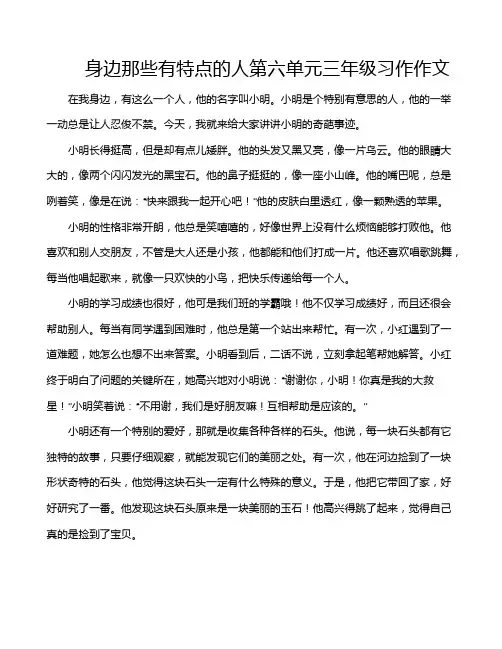 身边那些有特点的人第六单元三年级习作作文

在我身边，有这么一个人，他的名字叫小明。小明是个特别有意思的人，他的一举一动总是让人忍俊不禁。今天，我就来给大家讲讲小明的奇葩事迹。

小明长得挺高，但是却有点儿矮胖。他的头发又黑又亮，像一片乌云。他的眼睛大大的，像两个闪闪发光的黑宝石。他的鼻子挺挺的，像一座小山峰。他的嘴巴呢，总是咧着笑，像是在说："快来跟我一起开心吧！"他的皮肤白里透红，像一颗熟透的苹果。

小明的性格非常开朗，他总是笑嘻嘻的，好像世界上没有什么烦恼能够打败他。他喜欢和别人交朋友，不管是大人还是小孩，他都能和他们打成一片。他还喜欢唱歌跳舞，每当他唱起歌来，就像一只欢快的小鸟，把快乐传递给每一个人。

小明的学习成绩也很好，他可是我们班的学霸哦！他不仅学习成绩好，而且还很会帮助别人。每当有同学遇到困难时，他总是第一个站出来帮忙。有一次，小红遇到了一道难题，她怎么也想不出来答案。小明看到后，二话不说，立刻拿起笔帮她解答。小红终于明白了问题的关键所在，她高兴地对小明说："谢谢你，小明！你真是我的大救星！"小明笑着说："不用谢，我们是好朋友嘛！互相帮助是应该的。"

小明还有一个特别的爱好，那就是收集各种各样的石头。他说，每一块石头都有它独特的故事，只要仔细观察，就能发现它们的美丽之处。有一次，他在河边捡到了一块形状奇特的石头，他觉得这块石头一定有什么特殊的意义。于是，他把它带回了家，好好研究了一番。他发现这块石头原来是一块美丽的玉石！他高兴得跳了起来，觉得自己真的是捡到了宝贝。